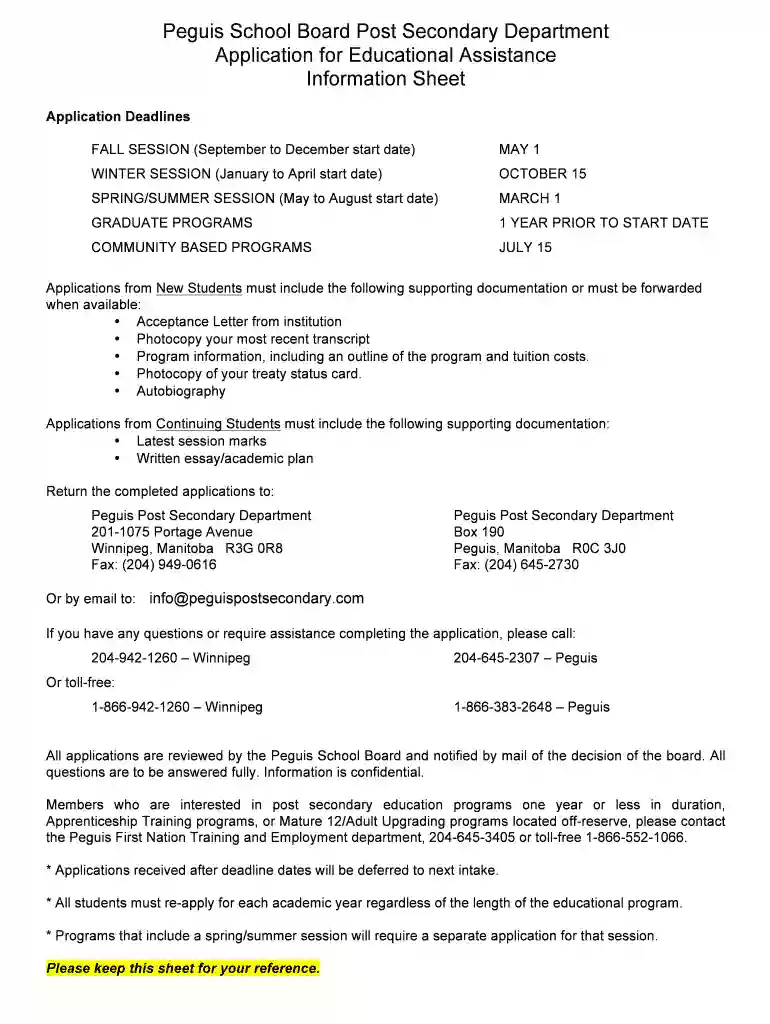 Peguis School Board Post Secondary Department
Application for Educational Assistance
Information Sheet

Application Deadlines

| | |
|---|---|
| FALL SESSION (September to December start date) | MAY 1 |
| WINTER SESSION (January to April start date) | OCTOBER 15 |
| SPRING/SUMMER SESSION (May to August start date) | MARCH 1 |
| GRADUATE PROGRAMS | 1 YEAR PRIOR TO START DATE |
| COMMUNITY BASED PROGRAMS | JULY 15 |

Applications from New Students must include the following supporting documentation or must be forwarded when available:
• Acceptance Letter from institution
• Photocopy your most recent transcript
• Program information, including an outline of the program and tuition costs.
• Photocopy of your treaty status card.
• Autobiography

Applications from Continuing Students must include the following supporting documentation:
• Latest session marks
• Written essay/academic plan

Return the completed applications to:

Peguis Post Secondary Department
201-1075 Portage Avenue
Winnipeg, Manitoba R3G 0R8
Fax: (204) 949-0616

Peguis Post Secondary Department
Box 190
Peguis, Manitoba R0C 3J0
Fax: (204) 645-2730

Or by email to: info@peguispostsecondary.com

If you have any questions or require assistance completing the application, please call:

204-942-1260 – Winnipeg
204-645-2307 – Peguis

Or toll-free:

1-866-942-1260 – Winnipeg
1-866-383-2648 – Peguis

All applications are reviewed by the Peguis School Board and notified by mail of the decision of the board. All questions are to be answered fully. Information is confidential.

Members who are interested in post secondary education programs one year or less in duration, Apprenticeship Training programs, or Mature 12/Adult Upgrading programs located off-reserve, please contact the Peguis First Nation Training and Employment department, 204-645-3405 or toll-free 1-866-552-1066.

* Applications received after deadline dates will be deferred to next intake.

* All students must re-apply for each academic year regardless of the length of the educational program.

* Programs that include a spring/summer session will require a separate application for that session.

Please keep this sheet for your reference.